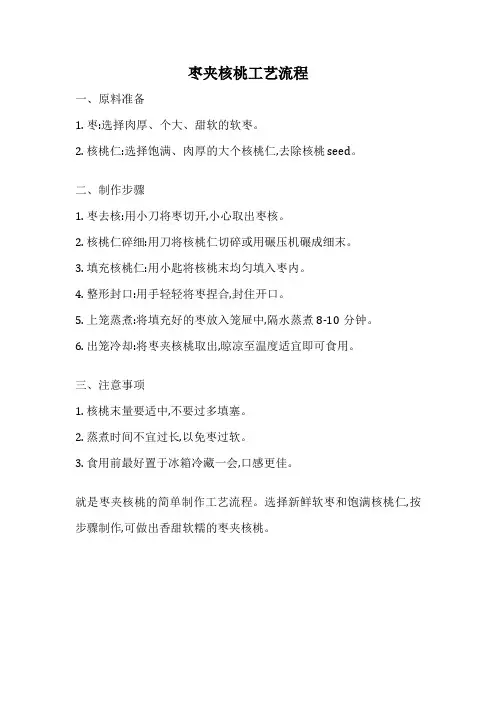 枣夹核桃工艺流程

一、原料准备

1. 枣:选择肉厚、个大、甜软的软枣。

2. 核桃仁:选择饱满、肉厚的大个核桃仁,去除核桃 seed。

二、制作步骤

1. 枣去核:用小刀将枣切开,小心取出枣核。

2. 核桃仁碎细:用刀将核桃仁切碎或用碾压机碾成细末。

3. 填充核桃仁:用小匙将核桃末均匀填入枣内。

4. 整形封口:用手轻轻将枣捏合,封住开口。

5. 上笼蒸煮:将填充好的枣放入笼屉中,隔水蒸煮 8-10 分钟。

6. 出笼冷却:将枣夹核桃取出,晾凉至温度适宜即可食用。

三、注意事项

1. 核桃末量要适中,不要过多填塞。

2. 蒸煮时间不宜过长,以免枣过软。

3. 食用前最好置于冰箱冷藏一会,口感更佳。

就是枣夹核桃的简单制作工艺流程。选择新鲜软枣和饱满核桃仁,按步骤制作,可做出香甜软糯的枣夹核桃。